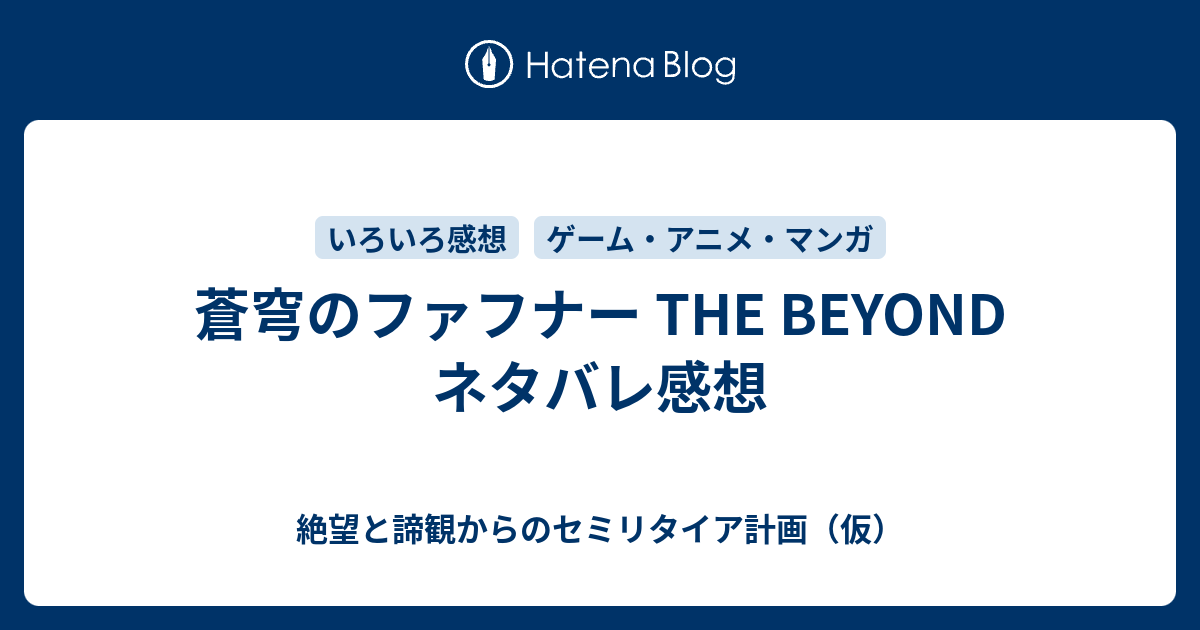 Hatena Blog

いろいろ感想

ゲーム・アニメ・マンガ

蒼穹のファフナー THE BEYOND ネタバレ感想

絶望と諦観からのセミリタイア計画（仮）